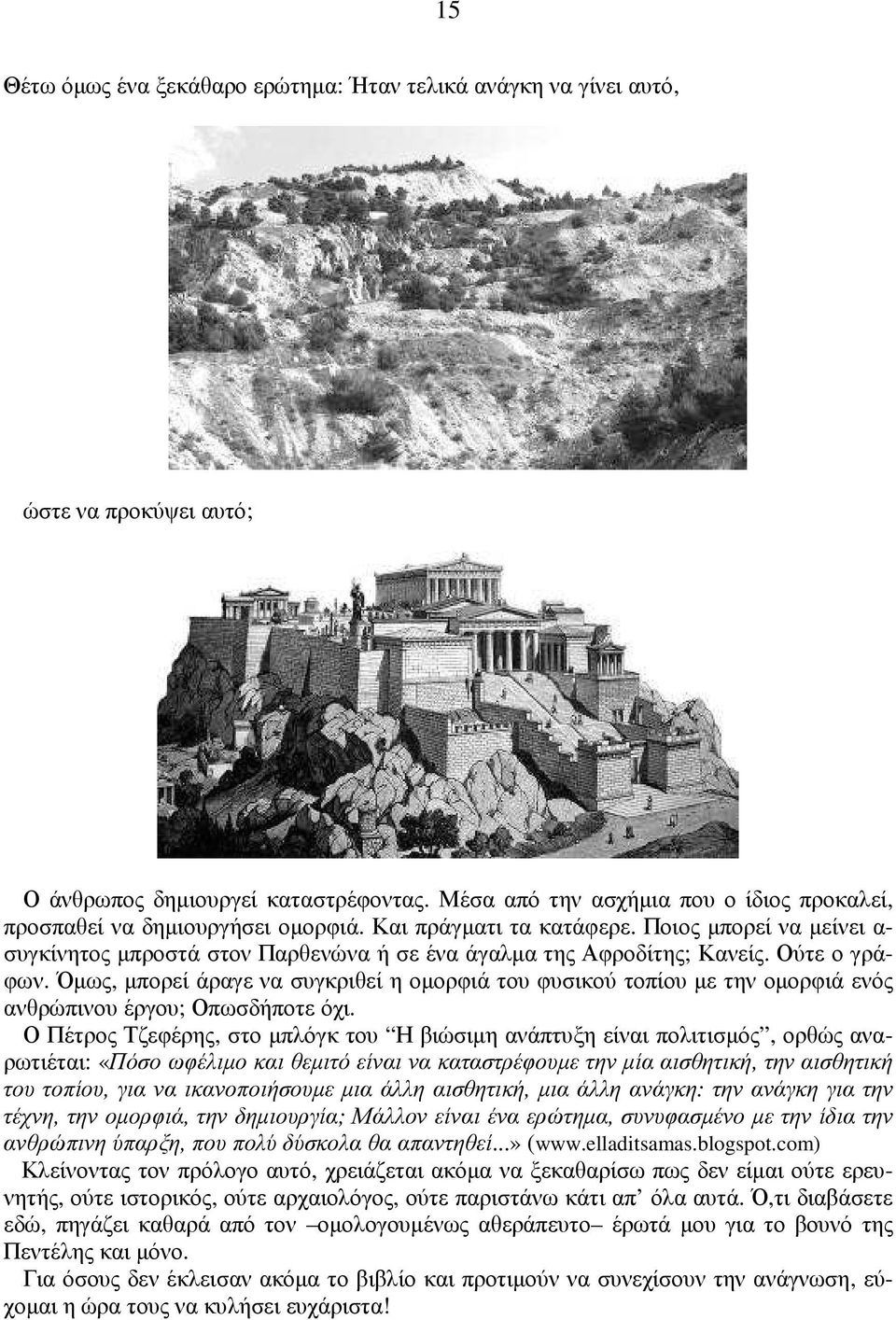 15

Θέτω όμως ένα ξεκάθαρο ερώτημα: Ήταν τελικά ανάγκη να γίνει αυτό,

ώστε να προκύψει αυτό;

Ο άνθρωπος δημιουργεί καταστρέφοντας. Μέσα από την ασχήμια που ο ίδιος προκαλεί, προσπαθεί να δημιουργήσει ομορφιά. Και πράγματι τα κατάφερε. Ποιος μπορεί να μείνει ασυγκίνητος μπροστά στον Παρθενώνα ή σε ένα άγαλμα της Αφροδίτης; Κανείς. Ούτε ο γράφων. Όμως, μπορεί άραγε να συγκριθεί η ομορφιά του φυσικού τοπίου με την ομορφιά ενός ανθρώπινου έργου; Οπωσδήποτε όχι.

Ο Πέτρος Τζεφέρης, στο μπλόγκ του "Η βιώσιμη ανάπτυξη είναι πολιτισμός", ορθώς αναρωτιέται: «Πόσο ωφέλιμο και θεμιτό είναι να καταστρέφουμε την μία αισθητική, την αισθητική του τοπίου, για να ικανοποιήσουμε μια άλλη αισθητική, μια άλλη ανάγκη: την ανάγκη για την τέχνη, την ομορφιά, την δημιουργία; Μάλλον είναι ένα ερώτημα, συνυφασμένο με την ίδια την ανθρώπινη ύπαρξη, που πολύ δύσκολα θα απαντηθεί...» (www.elladitsamas.blogspot.com)

Κλείνοντας τον πρόλογο αυτό, χρειάζεται ακόμα να ξεκαθαρίσω πως δεν είμαι ούτε ερευνητής, ούτε ιστορικός, ούτε αρχαιολόγος, ούτε παριστάνω κάτι απ' όλα αυτά. Ό,τι διαβάσετε εδώ, πηγάζει καθαρά από τον –ομολογουμένως αθεράπευτο– έρωτά μου για το βουνό της Πεντέλης και μόνο.

Για όσους δεν έκλεισαν ακόμα το βιβλίο και προτιμούν να συνεχίσουν την ανάγνωση, εύχομαι η ώρα τους να κυλήσει ευχάριστα!